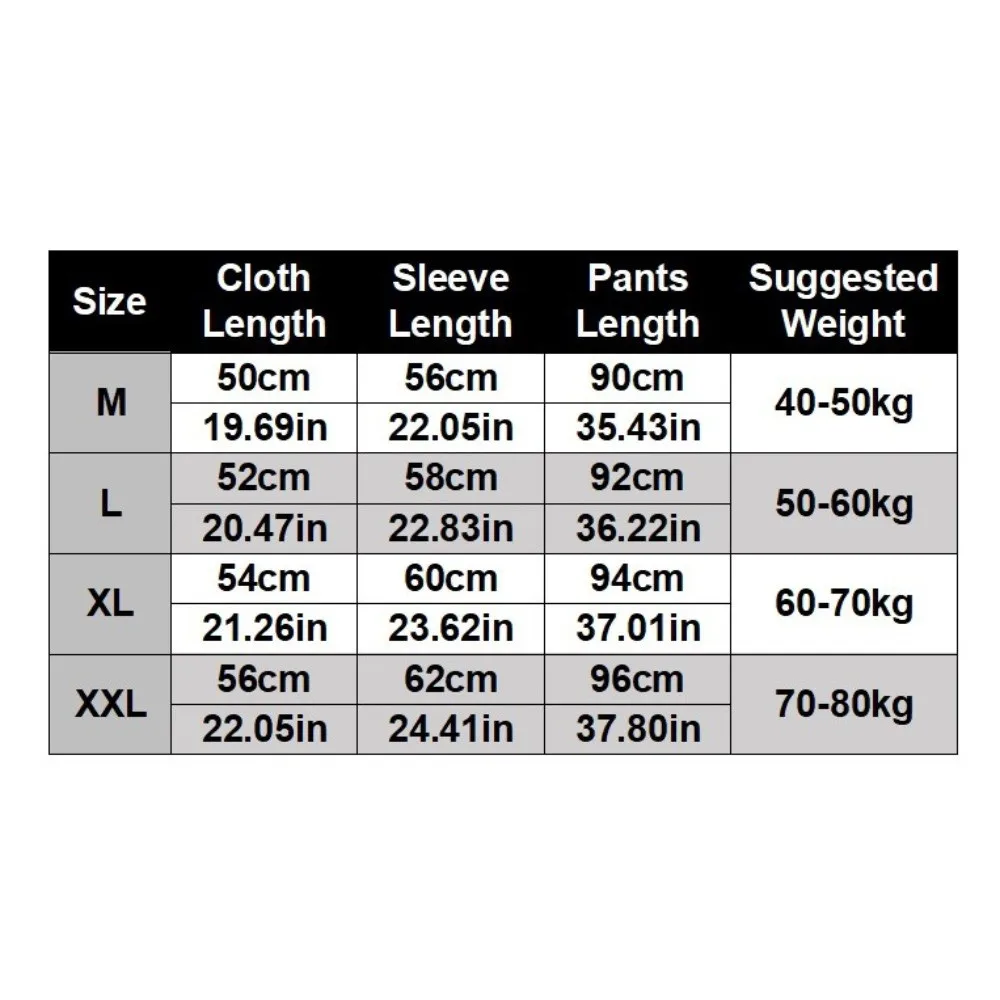 | Size | Cloth Length | Sleeve Length | Pants Length | Suggested Weight |
|---|---|---|---|---|
| M | 50cm | 56cm | 90cm | 40-50kg |
| | 19.69in | 22.05in | 35.43in | |
| L | 52cm | 58cm | 92cm | 50-60kg |
| | 20.47in | 22.83in | 36.22in | |
| XL | 54cm | 60cm | 94cm | 60-70kg |
| | 21.26in | 23.62in | 37.01in | |
| XXL | 56cm | 62cm | 96cm | 70-80kg |
| | 22.05in | 24.41in | 37.80in | |